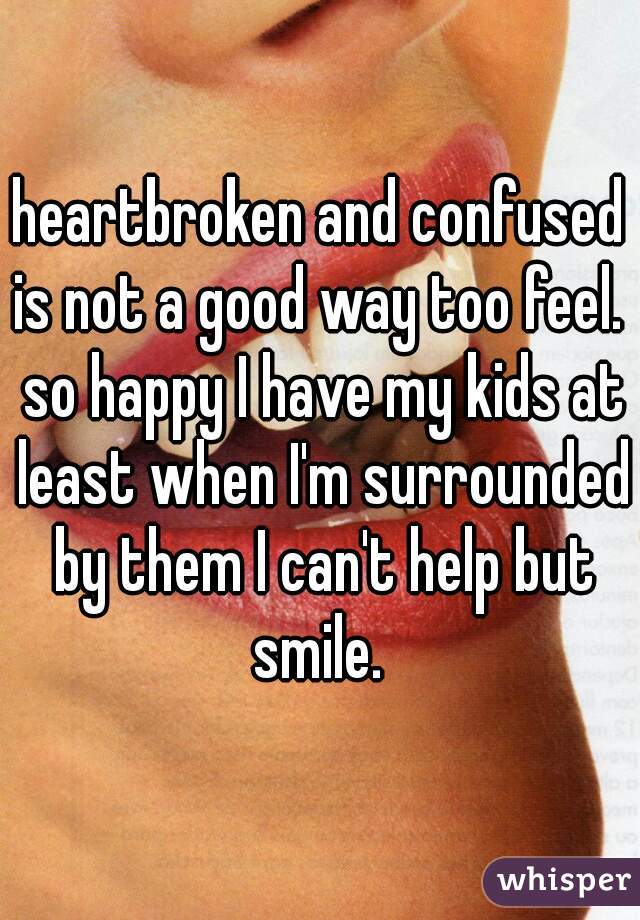 heartbroken and confused is not a good way too feel. so happy I have my kids at least when I'm surrounded by them I can't help but smile.

whisper